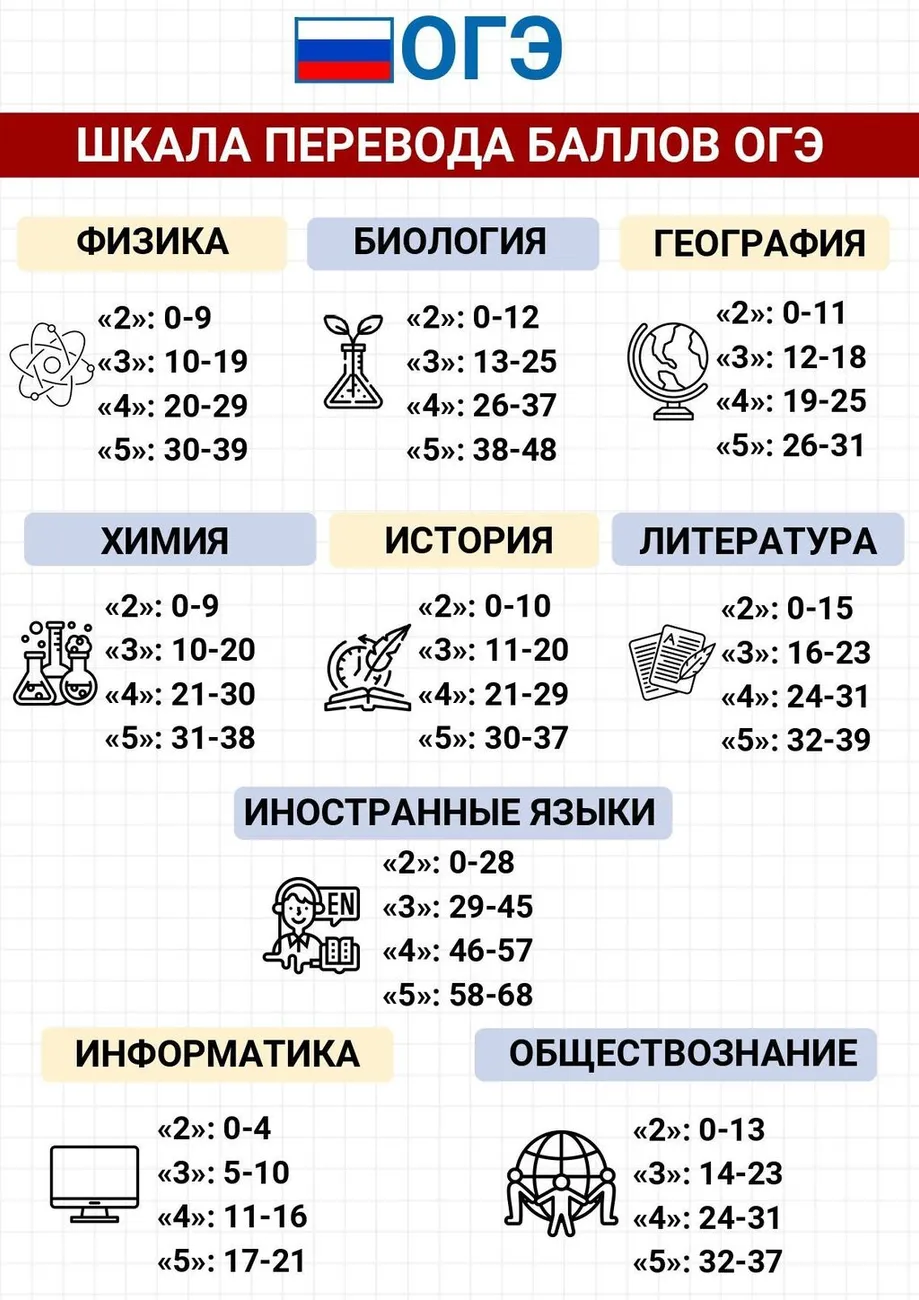 ОГЭ

ШКАЛА ПЕРЕВОДА БАЛЛОВ ОГЭ

ФИЗИКА
«2»: 0-9
«3»: 10-19
«4»: 20-29
«5»: 30-39

БИОЛОГИЯ
«2»: 0-12
«3»: 13-25
«4»: 26-37
«5»: 38-48

ГЕОГРАФИЯ
«2»: 0-11
«3»: 12-18
«4»: 19-25
«5»: 26-31

ХИМИЯ
«2»: 0-9
«3»: 10-20
«4»: 21-30
«5»: 31-38

ИСТОРИЯ
«2»: 0-10
«3»: 11-20
«4»: 21-29
«5»: 30-37

ЛИТЕРАТУРА
«2»: 0-15
«3»: 16-23
«4»: 24-31
«5»: 32-39

ИНОСТРАННЫЕ ЯЗЫКИ
EN
«2»: 0-28
«3»: 29-45
«4»: 46-57
«5»: 58-68

ИНФОРМАТИКА
«2»: 0-4
«3»: 5-10
«4»: 11-16
«5»: 17-21

ОБЩЕСТВОЗНАНИЕ
«2»: 0-13
«3»: 14-23
«4»: 24-31
«5»: 32-37